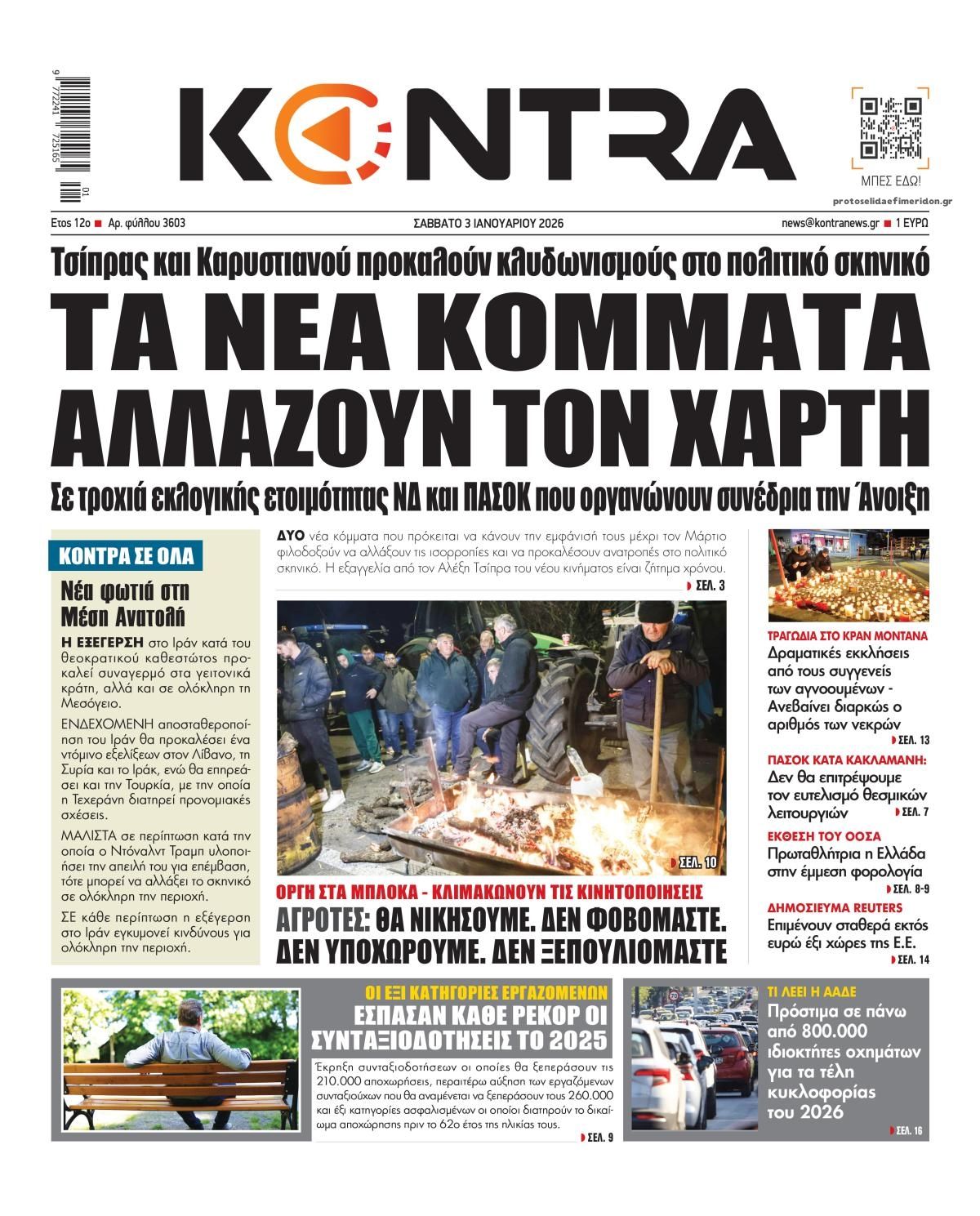 9 772241 725165 01

KONTRA

ΜΠΕΣ ΕΔΩ!

protoselidaefimeridon.gr

Ετος 12ο ■ Αρ. φύλλου 3603

ΣΑΒΒΑΤΟ 3 ΙΑΝΟΥΑΡΙΟΥ 2026

news@kontranews.gr ■ 1 ΕΥΡΩ

Τσίπρας και Καρυστιανού προκαλούν κλυδωνισμούς στο πολιτικό σκηνικό

ΤΑ ΝΕΑ ΚΟΜΜΑΤΑ ΑΛΛΑΖΟΥΝ ΤΟΝ ΧΑΡΤΗ

Σε τροχιά εκλογικής ετοιμότητας ΝΔ και ΠΑΣΟΚ που οργανώνουν συνέδρια την Άνοιξη

ΚΟΝΤΡΑ ΣΕ ΟΛΑ

Νέα φωτιά στη Μέση Ανατολή

Η ΕΞΕΓΕΡΣΗ στο Ιράν κατά του θεοκρατικού καθεστώτος προκαλεί συναγερμό στα γειτονικά κράτη, αλλά και σε ολόκληρη τη Μεσόγειο.

ΕΝΔΕΧΟΜΕΝΗ αποσταθεροποίηση του Ιράν θα προκαλέσει ένα ντόμινο εξελίξεων στον Λίβανο, τη Συρία και το Ιράκ, ενώ θα επηρεάσει και την Τουρκία, με την οποία η Τεχεράνη διατηρεί προνομιακές σχέσεις.

ΜΑΛΙΣΤΑ σε περίπτωση κατά την οποία ο Ντόναλντ Τραμπ υλοποιήσει την απειλή του για επέμβαση, τότε μπορεί να αλλάξει το σκηνικό σε ολόκληρη την περιοχή.

ΣΕ κάθε περίπτωση η εξέγερση στο Ιράν εγκυμονεί κινδύνους για ολόκληρη την περιοχή.

ΔΥΟ νέα κόμματα που πρόκειται να κάνουν την εμφάνισή τους μέχρι τον Μάρτιο φιλοδοξούν να αλλάξουν τις ισορροπίες και να προκαλέσουν ανατροπές στο πολιτικό σκηνικό. Η εξαγγελία από τον Αλέξη Τσίπρα του νέου κινήματος είναι ζήτημα χρόνου. ΣΕΛ. 3

ΣΕΛ. 10

ΟΡΓΗ ΣΤΑ ΜΠΛΟΚΑ - ΚΛΙΜΑΚΩΝΟΥΝ ΤΙΣ ΚΙΝΗΤΟΠΟΙΗΣΕΙΣ

ΑΓΡΟΤΕΣ: ΘΑ ΝΙΚΗΣΟΥΜΕ. ΔΕΝ ΦΟΒΟΜΑΣΤΕ. ΔΕΝ ΥΠΟΧΩΡΟΥΜΕ. ΔΕΝ ΞΕΠΟΥΛΙΟΜΑΣΤΕ

ΤΡΑΓΩΔΙΑ ΣΤΟ ΚΡΑΝ ΜΟΝΤΑΝΑ
Δραματικές εκκλήσεις από τους συγγενείς των αγνοουμένων - Ανεβαίνει διαρκώς ο αριθμός των νεκρών ΣΕΛ. 13

ΠΑΣΟΚ ΚΑΤΑ ΚΑΚΛΑΜΑΝΗ:
Δεν θα επιτρέψουμε τον ευτελισμό θεσμικών λειτουργιών ΣΕΛ. 7

ΕΚΘΕΣΗ ΤΟΥ ΟΟΣΑ
Πρωταθλήτρια η Ελλάδα στην έμμεση φορολογία ΣΕΛ. 8-9

ΔΗΜΟΣΙΕΥΜΑ REUTERS
Επιμένουν σταθερά εκτός ευρώ έξι χώρες της Ε.Ε. ΣΕΛ. 14

ΟΙ ΕΞΙ ΚΑΤΗΓΟΡΙΕΣ ΕΡΓΑΖΟΜΕΝΩΝ
ΕΣΠΑΣΑΝ ΚΑΘΕ ΡΕΚΟΡ ΟΙ ΣΥΝΤΑΞΙΟΔΟΤΗΣΕΙΣ ΤΟ 2025

Έκρηξη συνταξιοδοτήσεων οι οποίες θα ξεπεράσουν τις 210.000 αποχωρήσεις, περαιτέρω αύξηση των εργαζόμενων συνταξιούχων που θα αναμένεται να ξεπεράσουν τους 260.000 και έξι κατηγορίες ασφαλισμένων οι οποίοι διατηρούν το δικαίωμα αποχώρησης πριν το 62ο έτος της ηλικίας τους. ΣΕΛ. 9

ΤΙ ΛΕΕΙ Η ΑΑΔΕ
Πρόστιμα σε πάνω από 800.000 ιδιοκτήτες οχημάτων για τα τέλη κυκλοφορίας του 2026 ΣΕΛ. 16